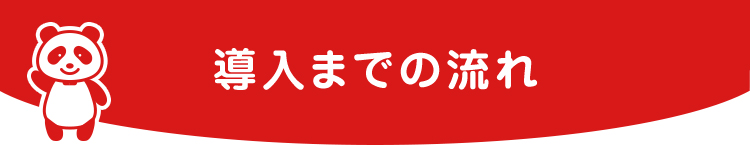 導入までの流れ